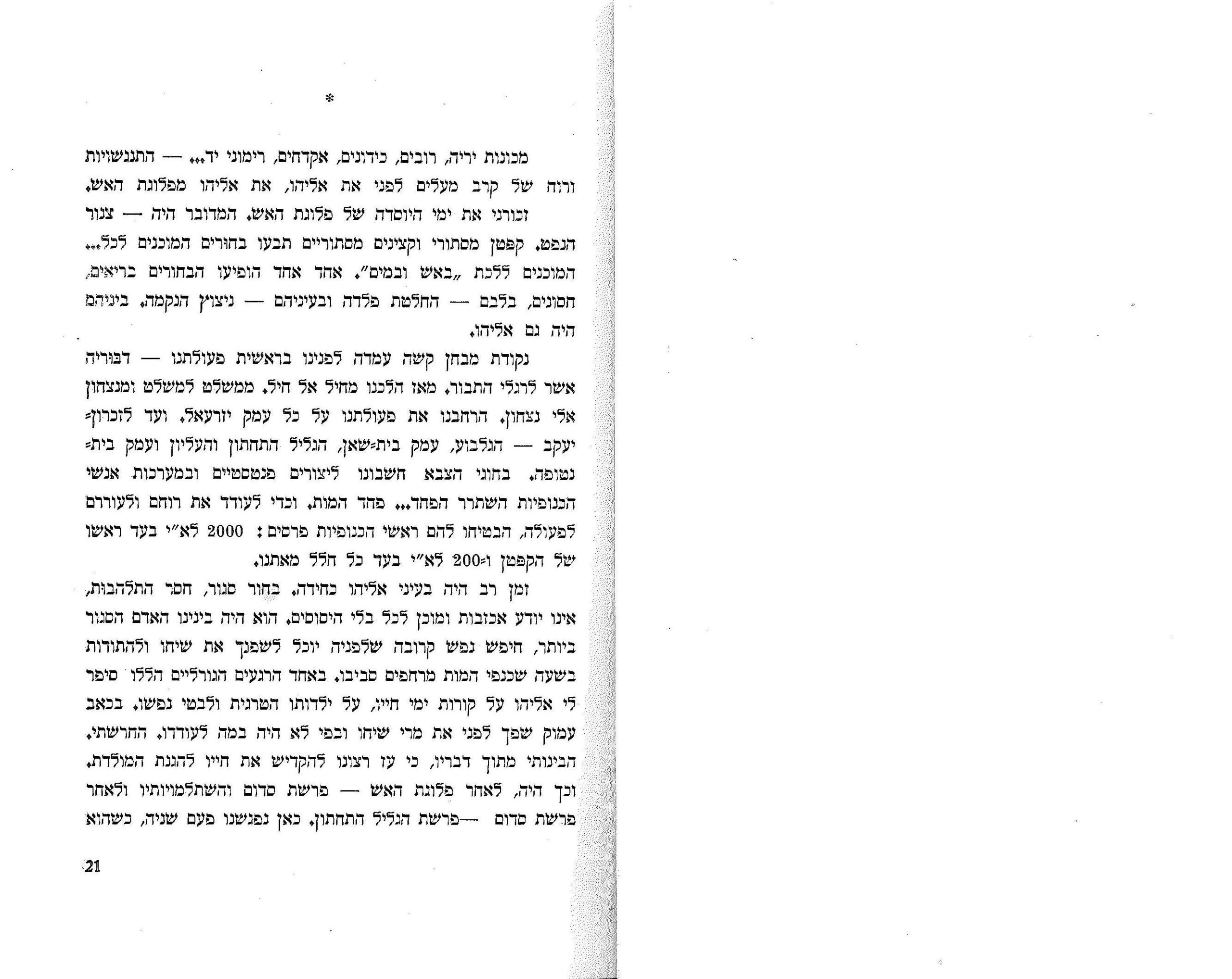 *

מכונות יריה, רובים, כידונים, אקדחים, רימוני יד... — התנגשויות ורוח של קרב מעלים לפני את אליהו, את אליהו מפלוגת האש.

זכורני את ימי היוסדה של פלוגת האש. המדובר היה — צנור הנפט. קפטן מסתורי וקצינים מסתוריים תבעו בחורים המוכנים לכל... המוכנים ללכת „באש ובמים". אחד אחד הופיעו הבחורים בריאים, חסונים, בלבם — החלטת פלדה ובעיניהם — ניצוץ הנקמה. ביניהם היה גם אליהו.

נקודת מבחן קשה עמדה לפנינו בראשית פעולתנו — דבוריה אשר לרגלי התבור. מאז הלכנו מחיל אל חיל. ממשלט למשלט ומנצחון אלי נצחון. הרחבנו את פעולתנו על כל עמק יזרעאל. ועד לזכרון־יעקב — הגלבוע, עמק בית־שאן, הגליל התחתון והעליון ועמק בית־נטופה. בחוגי הצבא חשבונו ליצורים פנטסטיים ובמערכות אנשי הכנופיות השתרר הפחד... פחד המות. וכדי לעודד את רוחם ולעוררם לפעולה, הבטיחו להם ראשי הכנופיות פרסים: 2000 לא"י בעד ראשו של הקפטן ו־200 לא"י בעד כל חלל מאתנו.

זמן רב היה בעיני אליהו כחידה. בחור סגור, חסר התלהבות, אינו יודע אכזבות ומוכן לכל בלי היסוסים. הוא היה בינינו האדם הסגור ביותר, חיפש נפש קרובה שלפניה יוכל לשפוך את שיחו ולהתודות בשעה שכנפי המות מרחפים סביבו. באחד הרגעים הגורליים הללו סיפר לי אליהו על קורות ימי חייו, על ילדותו הטרגית ולבטי נפשו. בכאב עמוק שפך לפני את מרי שיחו ובפי לא היה במה לעודדו. החרשתי. הבינותי מתוך דבריו, כי עז רצונו להקדיש את חייו להגנת המולדת. וכך היה, לאחר פלוגת האש — פרשת סדום והשתלמויותיו ולאחר פרשת סדום —פרשת הגליל התחתון. כאן נפגשנו פעם שניה, כשהוא

21